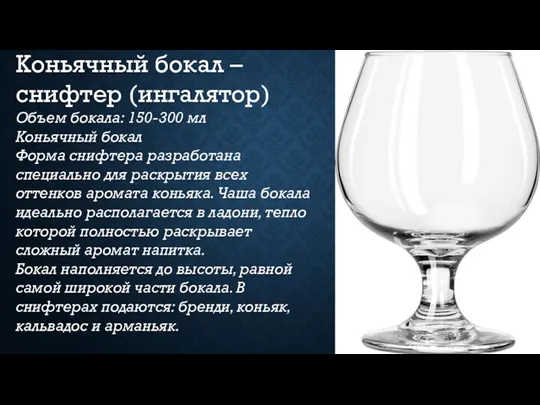 Коньячный бокал – снифтер (ингалятор)
Объем бокала: 150-300 мл
Коньячный бокал
Форма снифтера разработана специально для раскрытия всех оттенков аромата коньяка. Чаша бокала идеально располагается в ладони, тепло которой полностью раскрывает сложный аромат напитка.
Бокал наполняется до высоты, равной самой широкой части бокала. В снифтерах подаются: бренди, коньяк, кальвадос и арманьяк.